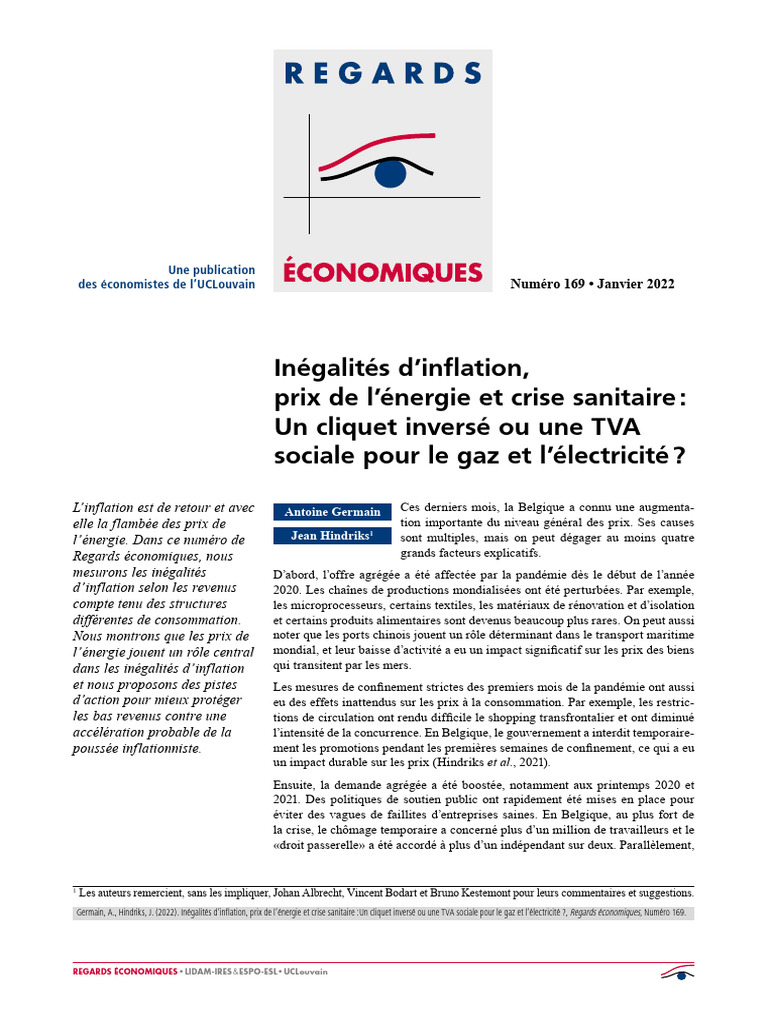 REGARDS

ÉCONOMIQUES

Une publication des économistes de l'UCLouvain

Numéro 169 • Janvier 2022

Inégalités d'inflation, prix de l'énergie et crise sanitaire : Un cliquet inversé ou une TVA sociale pour le gaz et l'électricité ?

L'inflation est de retour et avec elle la flambée des prix de l'énergie. Dans ce numéro de Regards économiques, nous mesurons les inégalités d'inflation selon les revenus compte tenu des structures différentes de consommation. Nous montrons que les prix de l'énergie jouent un rôle central dans les inégalités d'inflation et nous proposons des pistes d'action pour mieux protéger les bas revenus contre une accélération probable de la poussée inflationniste.

Antoine Germain

Jean Hindriks$^1$

Ces derniers mois, la Belgique a connu une augmentation importante du niveau général des prix. Ses causes sont multiples, mais on peut dégager au moins quatre grands facteurs explicatifs.

D'abord, l'offre agrégée a été affectée par la pandémie dès le début de l'année 2020. Les chaînes de productions mondialisées ont été perturbées. Par exemple, les microprocesseurs, certains textiles, les matériaux de rénovation et d'isolation et certains produits alimentaires sont devenus beaucoup plus rares. On peut aussi noter que les ports chinois jouent un rôle déterminant dans le transport maritime mondial, et leur baisse d'activité a eu un impact significatif sur les prix des biens qui transitent par les mers.

Les mesures de confinement strictes des premiers mois de la pandémie ont aussi eu des effets inattendus sur les prix à la consommation. Par exemple, les restrictions de circulation ont rendu difficile le shopping transfrontalier et ont diminué l'intensité de la concurrence. En Belgique, le gouvernement a interdit temporairement les promotions pendant les premières semaines de confinement, ce qui a eu un impact durable sur les prix (Hindriks et al., 2021).

Ensuite, la demande agrégée a été boostée, notamment aux printemps 2020 et 2021. Des politiques de soutien public ont rapidement été mises en place pour éviter des vagues de faillites d'entreprises saines. En Belgique, au plus fort de la crise, le chômage temporaire a concerné plus d'un million de travailleurs et le «droit passerelle» a été accordé à plus d'un indépendant sur deux. Parallèlement,

$^1$ Les auteurs remercient, sans les impliquer, Johan Albrecht, Vincent Bodart et Bruno Kestemont pour leurs commentaires et suggestions.

Germain, A., Hindriks, J. (2022). Inégalités d'inflation, prix de l'énergie et crise sanitaire : Un cliquet inversé ou une TVA sociale pour le gaz et l'électricité ?, Regards économiques, Numéro 169.

REGARDS ÉCONOMIQUES • LIDAM-IRES & ESPO-ESL • UCLouvain